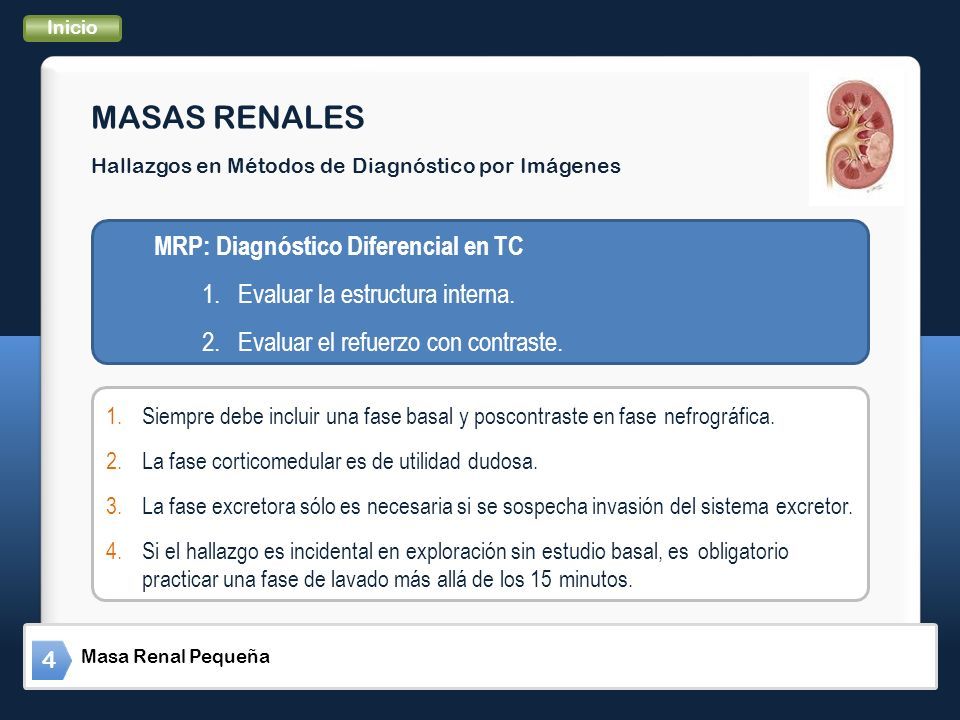 Inicio

MASAS RENALES

Hallazgos en Métodos de Diagnóstico por Imágenes

MRP: Diagnóstico Diferencial en TC

1. Evaluar la estructura interna.

2. Evaluar el refuerzo con contraste.

1. Siempre debe incluir una fase basal y poscontraste en fase nefrográfica.

2. La fase corticomedular es de utilidad dudosa.

3. La fase excretora sólo es necesaria si se sospecha invasión del sistema excretor.

4. Si el hallazgo es incidental en exploración sin estudio basal, es obligatorio practicar una fase de lavado más allá de los 15 minutos.

4 Masa Renal Pequeña